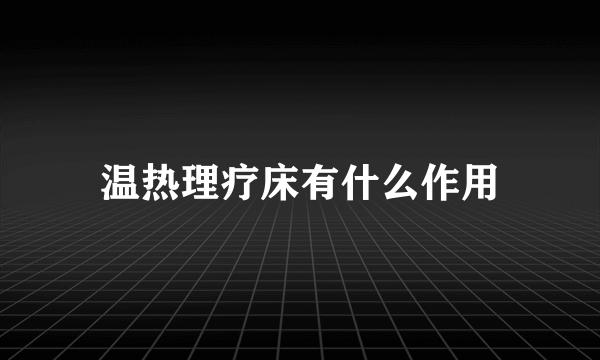 温热理疗床有什么作用